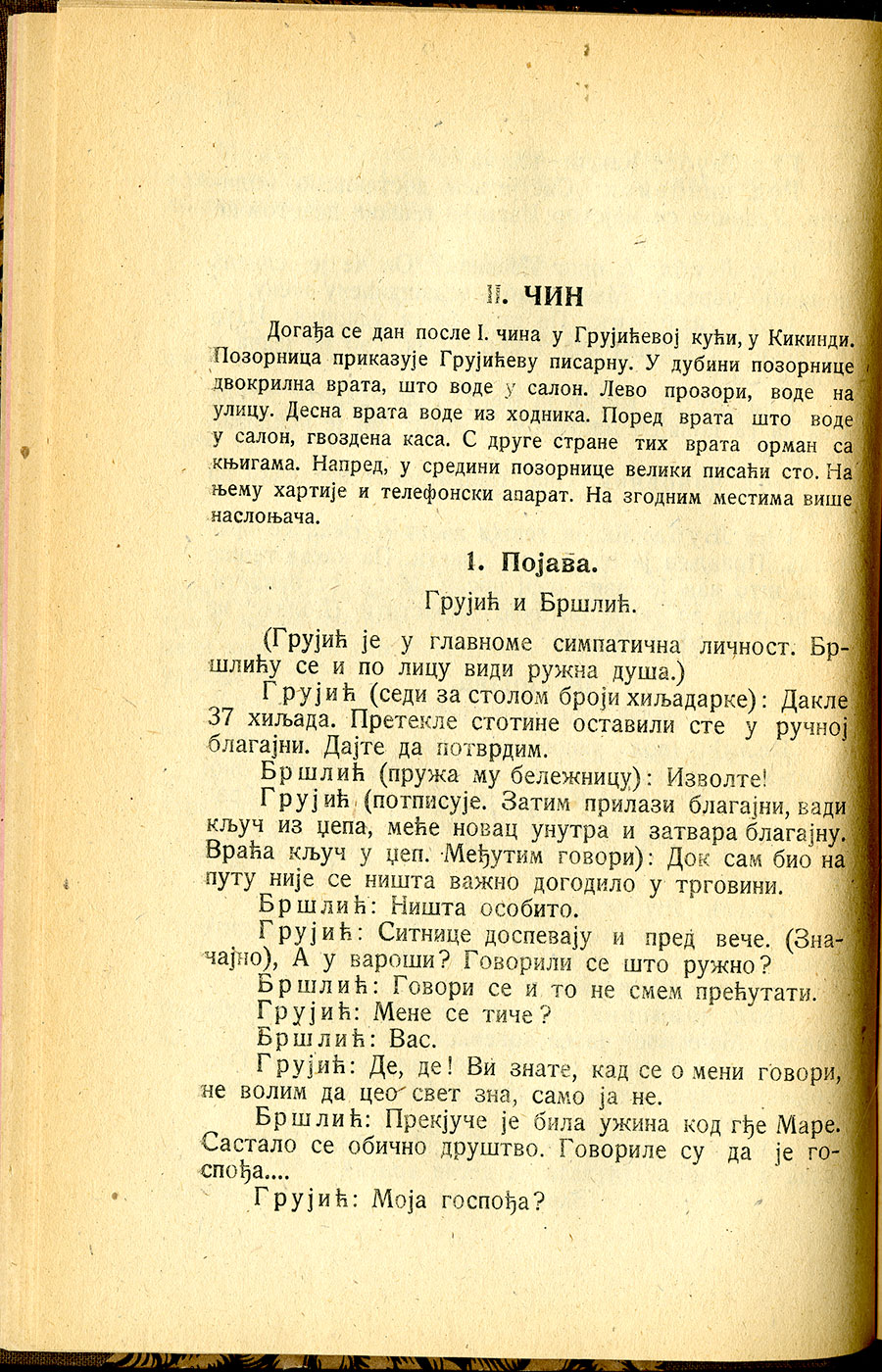 II. ЧИН

Догађа се дан после I. чина у Грујићевој кући, у Кикинди. Позорница приказује Грујићеву писарну. У дубини позорнице двокрилна врата, што воде у салон. Лево прозори, воде на улицу. Десна врата воде из ходника. Поред врата што воде у салон, гвоздена каса. С друге стране тих врата орман са књигама. Напред, у средини позорнице велики писаћи сто. На њему хартије и телефонски апарат. На згодним местима више наслоњача.

1. Појава.

Грујић и Бршлић.

(Грујић је у главноме симпатична личност. Бршлићу се и по лицу види ружна душа.)

Грујић (седи за столом броји хиљадарке): Дакле 37 хиљада. Претекле стотине оставили сте у ручној благајни. Дајте да потврдим.

Бршлић (пружа му бележницу): Изволте!

Грујић (потписује. Затим прилази благајни, вади кључ из џепа, меће новац унутра и затвара благајну. Враћа кључ у џеп. Међутим говори): Док сам био на путу није се ништа важно догодило у трговини.

Бршлић: Ништа особито.

Грујић: Ситнице доспевају и пред вече. (Значајно), А у вароши? Говорили се што ружно?

Бршлић: Говори се и то не смем прећутати.

Грујић: Мене се тиче?

Бршлић: Вас.

Грујић: Де, де! Ви знате, кад се о мени говори, не волим да цео свет зна, само ја не.

Бршлић: Прекјуче је била ужина код гђе Маре. Састало се обично друштво. Говориле су да је госпођа....

Грујић: Моја госпођа?